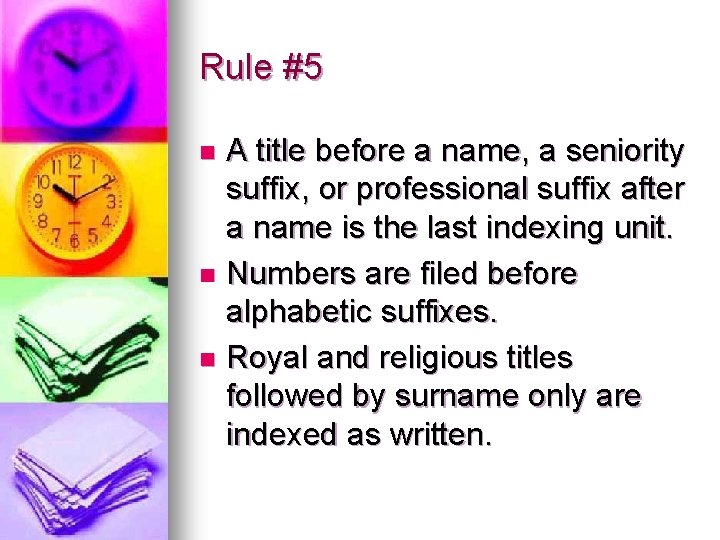 Rule #5

- A title before a name, a seniority suffix, or professional suffix after a name is the last indexing unit.
- Numbers are filed before alphabetic suffixes.
- Royal and religious titles followed by surname only are indexed as written.